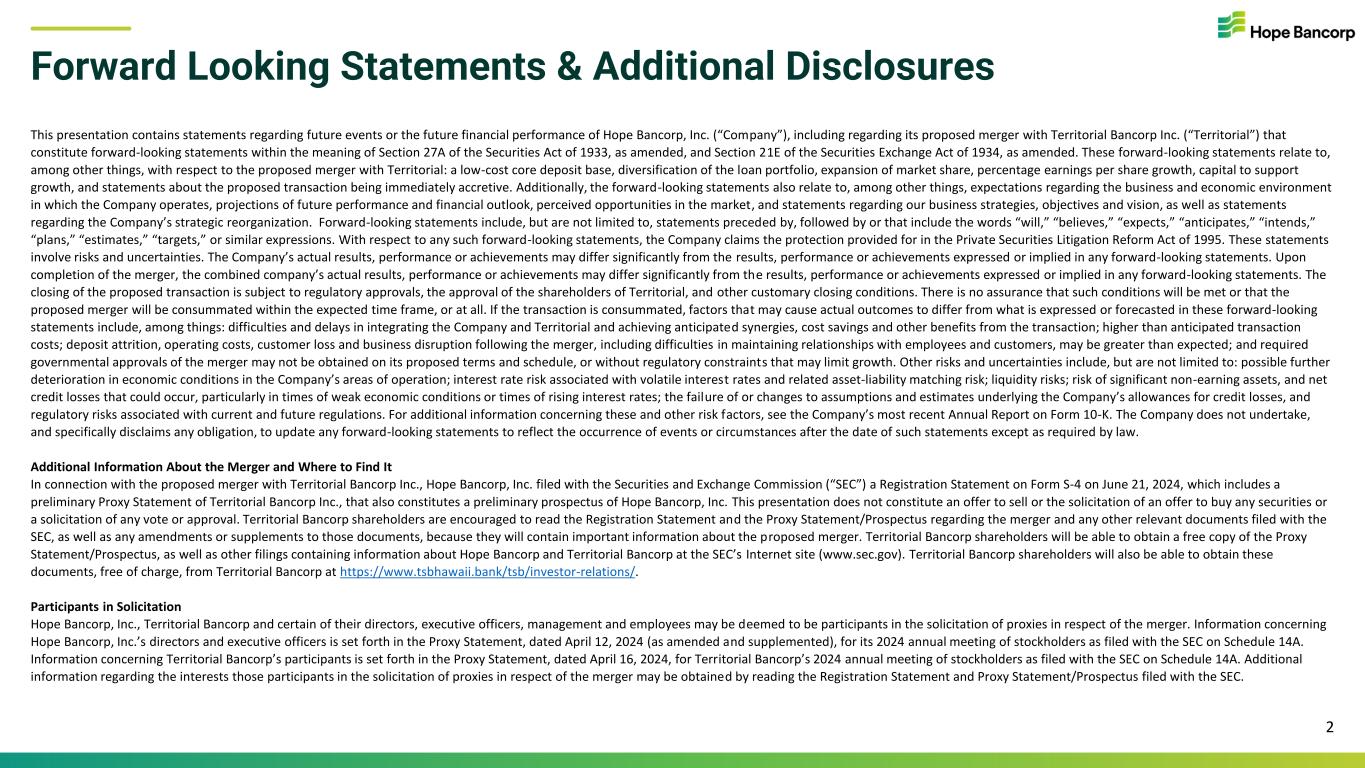 Hope Bancorp

Forward Looking Statements & Additional Disclosures

This presentation contains statements regarding future events or the future financial performance of Hope Bancorp, Inc. (“Company”), including regarding its proposed merger with Territorial Bancorp Inc. (“Territorial”) that constitute forward-looking statements within the meaning of Section 27A of the Securities Act of 1933, as amended, and Section 21E of the Securities Exchange Act of 1934, as amended. These forward-looking statements relate to, among other things, with respect to the proposed merger with Territorial: a low-cost core deposit base, diversification of the loan portfolio, expansion of market share, percentage earnings per share growth, capital to support growth, and statements about the proposed transaction being immediately accretive. Additionally, the forward-looking statements also relate to, among other things, expectations regarding the business and economic environment in which the Company operates, projections of future performance and financial outlook, perceived opportunities in the market, and statements regarding our business strategies, objectives and vision, as well as statements regarding the Company’s strategic reorganization. Forward-looking statements include, but are not limited to, statements preceded by, followed by or that include the words “will,” “believes,” “expects,” “anticipates,” “intends,” “plans,” “estimates,” “targets,” or similar expressions. With respect to any such forward-looking statements, the Company claims the protection provided for in the Private Securities Litigation Reform Act of 1995. These statements involve risks and uncertainties. The Company’s actual results, performance or achievements may differ significantly from the results, performance or achievements expressed or implied in any forward-looking statements. Upon completion of the merger, the combined company’s actual results, performance or achievements may differ significantly from the results, performance or achievements expressed or implied in any forward-looking statements. The closing of the proposed transaction is subject to regulatory approvals, the approval of the shareholders of Territorial, and other customary closing conditions. There is no assurance that such conditions will be met or that the proposed merger will be consummated within the expected time frame, or at all. If the transaction is consummated, factors that may cause actual outcomes to differ from what is expressed or forecasted in these forward-looking statements include, among things: difficulties and delays in integrating the Company and Territorial and achieving anticipated synergies, cost savings and other benefits from the transaction; higher than anticipated transaction costs; deposit attrition, operating costs, customer loss and business disruption following the merger, including difficulties in maintaining relationships with employees and customers, may be greater than expected; and required governmental approvals of the merger may not be obtained on its proposed terms and schedule, or without regulatory constraints that may limit growth. Other risks and uncertainties include, but are not limited to: possible further deterioration in economic conditions in the Company’s areas of operation; interest rate risk associated with volatile interest rates and related asset-liability matching risk; liquidity risks; risk of significant non-earning assets, and net credit losses that could occur, particularly in times of weak economic conditions or times of rising interest rates; the failure of or changes to assumptions and estimates underlying the Company’s allowances for credit losses, and regulatory risks associated with current and future regulations. For additional information concerning these and other risk factors, see the Company’s most recent Annual Report on Form 10-K. The Company does not undertake, and specifically disclaims any obligation, to update any forward-looking statements to reflect the occurrence of events or circumstances after the date of such statements except as required by law.

Additional Information About the Merger and Where to Find It
In connection with the proposed merger with Territorial Bancorp Inc., Hope Bancorp, Inc. filed with the Securities and Exchange Commission (“SEC”) a Registration Statement on Form S-4 on June 21, 2024, which includes a preliminary Proxy Statement of Territorial Bancorp Inc., that also constitutes a preliminary prospectus of Hope Bancorp, Inc. This presentation does not constitute an offer to sell or the solicitation of an offer to buy any securities or a solicitation of any vote or approval. Territorial Bancorp shareholders are encouraged to read the Registration Statement and the Proxy Statement/Prospectus regarding the merger and any other relevant documents filed with the SEC, as well as any amendments or supplements to those documents, because they will contain important information about the proposed merger. Territorial Bancorp shareholders will be able to obtain a free copy of the Proxy Statement/Prospectus, as well as other filings containing information about Hope Bancorp and Territorial Bancorp at the SEC’s Internet site (www.sec.gov). Territorial Bancorp shareholders will also be able to obtain these documents, free of charge, from Territorial Bancorp at https://www.tsbhawaii.bank/tsb/investor-relations/.

Participants in Solicitation
Hope Bancorp, Inc., Territorial Bancorp and certain of their directors, executive officers, management and employees may be deemed to be participants in the solicitation of proxies in respect of the merger. Information concerning Hope Bancorp, Inc.’s directors and executive officers is set forth in the Proxy Statement, dated April 12, 2024 (as amended and supplemented), for its 2024 annual meeting of stockholders as filed with the SEC on Schedule 14A. Information concerning Territorial Bancorp’s participants is set forth in the Proxy Statement, dated April 16, 2024, for Territorial Bancorp’s 2024 annual meeting of stockholders as filed with the SEC on Schedule 14A. Additional information regarding the interests those participants in the solicitation of proxies in respect of the merger may be obtained by reading the Registration Statement and Proxy Statement/Prospectus filed with the SEC.

2